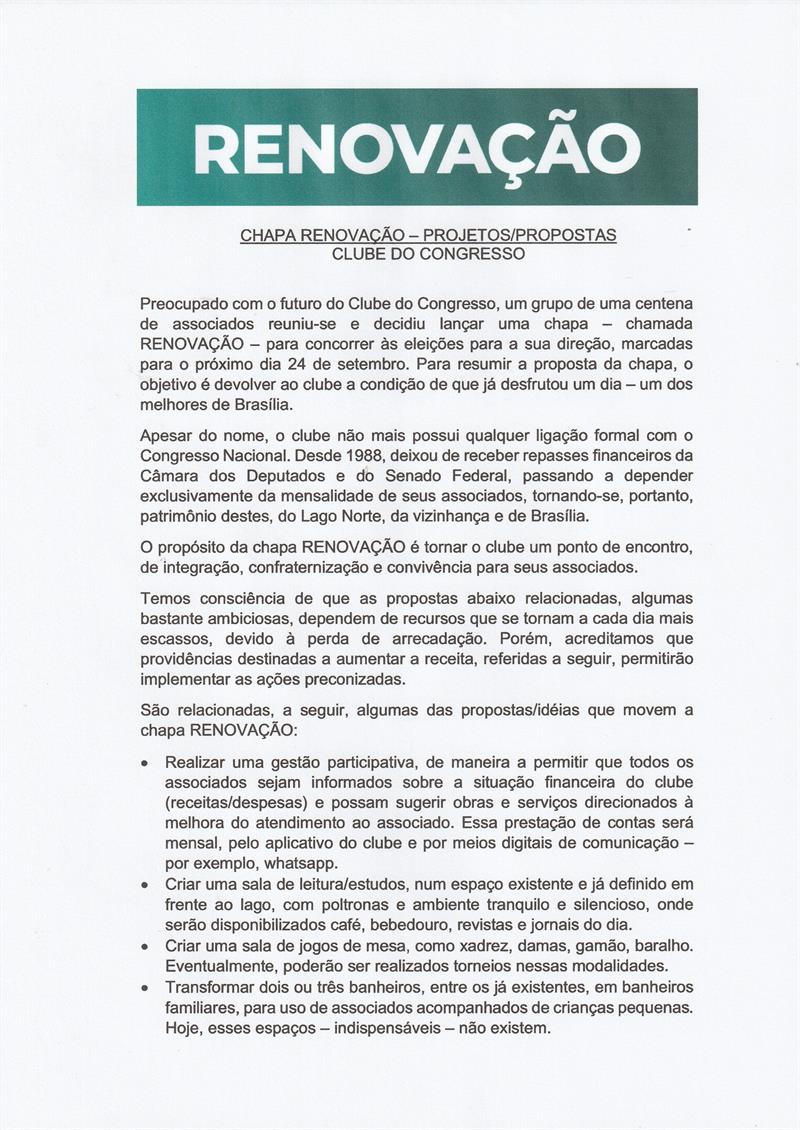 RENOVAÇÃO

CHAPA RENOVAÇÃO – PROJETOS/PROPOSTAS
CLUBE DO CONGRESSO

Preocupado com o futuro do Clube do Congresso, um grupo de uma centena de associados reuniu-se e decidiu lançar uma chapa – chamada RENOVAÇÃO – para concorrer às eleições para a sua direção, marcadas para o próximo dia 24 de setembro. Para resumir a proposta da chapa, o objetivo é devolver ao clube a condição de que já desfrutou um dia – um dos melhores de Brasília.

Apesar do nome, o clube não mais possui qualquer ligação formal com o Congresso Nacional. Desde 1988, deixou de receber repasses financeiros da Câmara dos Deputados e do Senado Federal, passando a depender exclusivamente da mensalidade de seus associados, tornando-se, portanto, patrimônio destes, do Lago Norte, da vizinhança e de Brasília.

O propósito da chapa RENOVAÇÃO é tornar o clube um ponto de encontro, de integração, confraternização e convivência para seus associados.

Temos consciência de que as propostas abaixo relacionadas, algumas bastante ambiciosas, dependem de recursos que se tornam a cada dia mais escassos, devido à perda de arrecadação. Porém, acreditamos que providências destinadas a aumentar a receita, referidas a seguir, permitirão implementar as ações preconizadas.

São relacionadas, a seguir, algumas das propostas/idéias que movem a chapa RENOVAÇÃO:

• Realizar uma gestão participativa, de maneira a permitir que todos os associados sejam informados sobre a situação financeira do clube (receitas/despesas) e possam sugerir obras e serviços direcionados à melhora do atendimento ao associado. Essa prestação de contas será mensal, pelo aplicativo do clube e por meios digitais de comunicação – por exemplo, whatsapp.
• Criar uma sala de leitura/estudos, num espaço existente e já definido em frente ao lago, com poltronas e ambiente tranquilo e silencioso, onde serão disponibilizados café, bebedouro, revistas e jornais do dia.
• Criar uma sala de jogos de mesa, como xadrez, damas, gamão, baralho. Eventualmente, poderão ser realizados torneios nessas modalidades.
• Transformar dois ou três banheiros, entre os já existentes, em banheiros familiares, para uso de associados acompanhados de crianças pequenas. Hoje, esses espaços – indispensáveis – não existem.